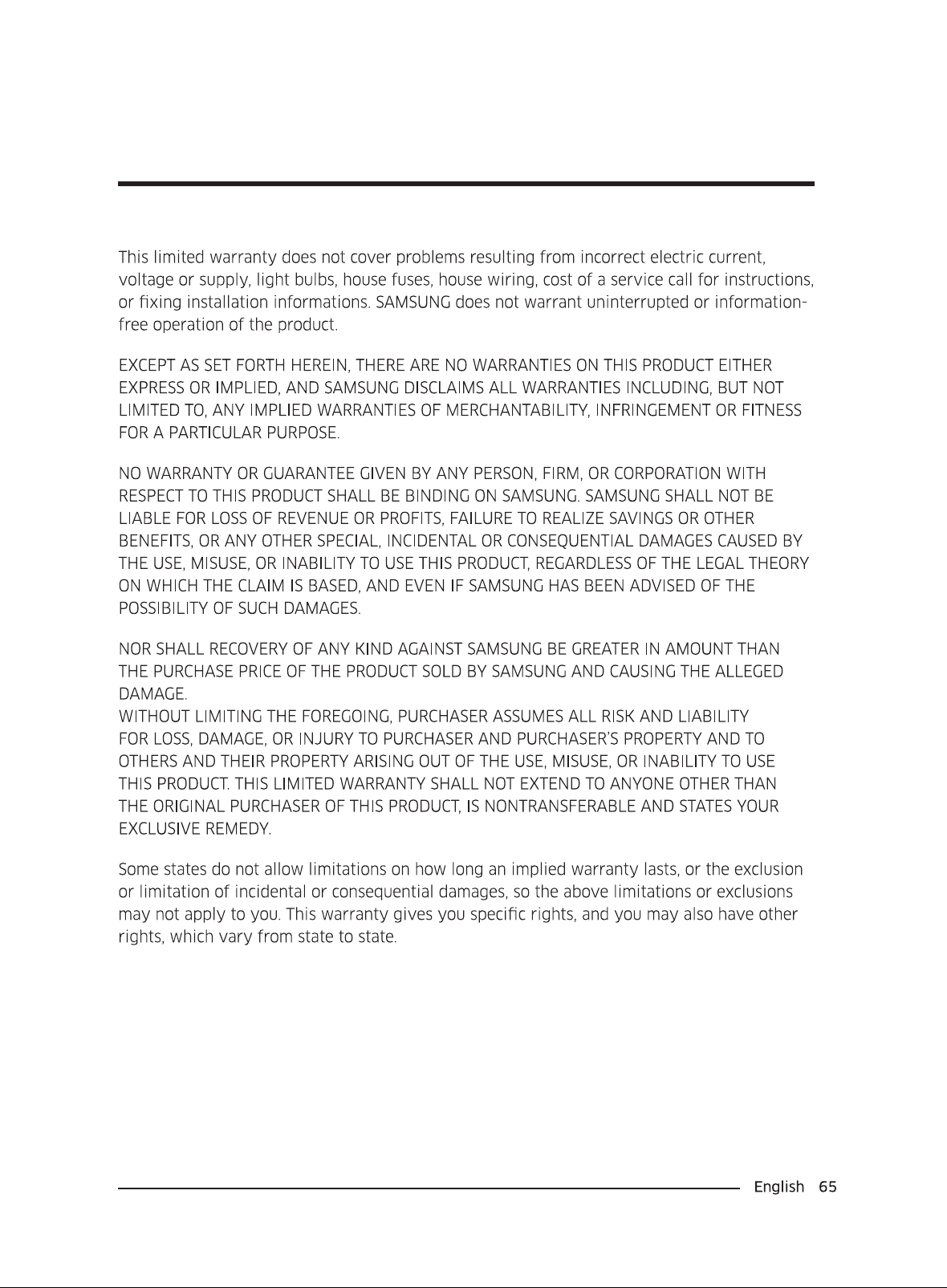 This limited warranty does not cover problems resulting from incorrect electric current, voltage or supply, light bulbs, house fuses, house wiring, cost of a service call for instructions, or fixing installation informations. SAMSUNG does not warrant uninterrupted or information-free operation of the product.

EXCEPT AS SET FORTH HEREIN, THERE ARE NO WARRANTIES ON THIS PRODUCT EITHER EXPRESS OR IMPLIED, AND SAMSUNG DISCLAIMS ALL WARRANTIES INCLUDING, BUT NOT LIMITED TO, ANY IMPLIED WARRANTIES OF MERCHANTABILITY, INFRINGEMENT OR FITNESS FOR A PARTICULAR PURPOSE.

NO WARRANTY OR GUARANTEE GIVEN BY ANY PERSON, FIRM, OR CORPORATION WITH RESPECT TO THIS PRODUCT SHALL BE BINDING ON SAMSUNG. SAMSUNG SHALL NOT BE LIABLE FOR LOSS OF REVENUE OR PROFITS, FAILURE TO REALIZE SAVINGS OR OTHER BENEFITS, OR ANY OTHER SPECIAL, INCIDENTAL OR CONSEQUENTIAL DAMAGES CAUSED BY THE USE, MISUSE, OR INABILITY TO USE THIS PRODUCT, REGARDLESS OF THE LEGAL THEORY ON WHICH THE CLAIM IS BASED, AND EVEN IF SAMSUNG HAS BEEN ADVISED OF THE POSSIBILITY OF SUCH DAMAGES.

NOR SHALL RECOVERY OF ANY KIND AGAINST SAMSUNG BE GREATER IN AMOUNT THAN THE PURCHASE PRICE OF THE PRODUCT SOLD BY SAMSUNG AND CAUSING THE ALLEGED DAMAGE.
WITHOUT LIMITING THE FOREGOING, PURCHASER ASSUMES ALL RISK AND LIABILITY FOR LOSS, DAMAGE, OR INJURY TO PURCHASER AND PURCHASER'S PROPERTY AND TO OTHERS AND THEIR PROPERTY ARISING OUT OF THE USE, MISUSE, OR INABILITY TO USE THIS PRODUCT. THIS LIMITED WARRANTY SHALL NOT EXTEND TO ANYONE OTHER THAN THE ORIGINAL PURCHASER OF THIS PRODUCT, IS NONTRANSFERABLE AND STATES YOUR EXCLUSIVE REMEDY.

Some states do not allow limitations on how long an implied warranty lasts, or the exclusion or limitation of incidental or consequential damages, so the above limitations or exclusions may not apply to you. This warranty gives you specific rights, and you may also have other rights, which vary from state to state.

English 65